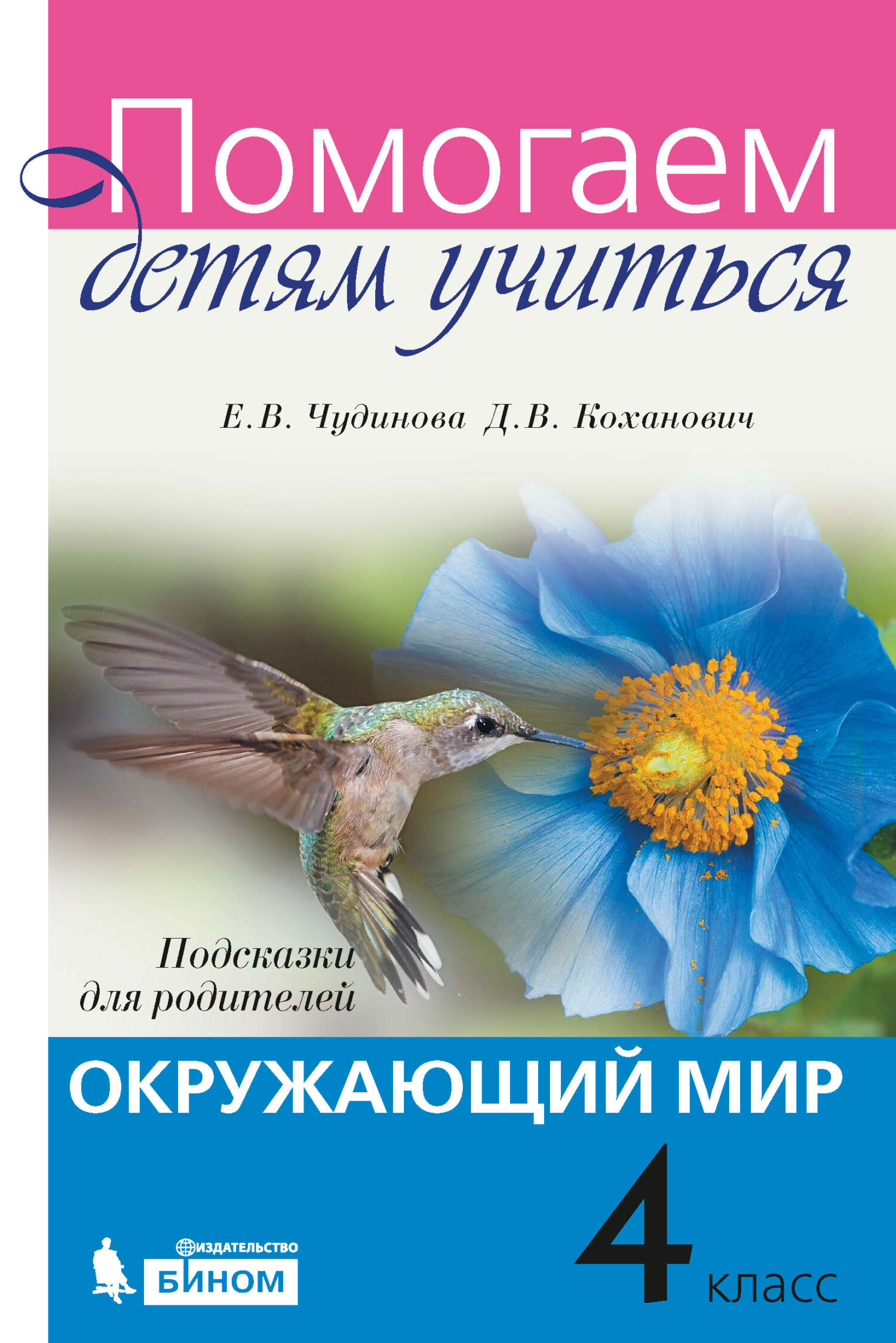 Помогаем детям учиться

Е.В. Чудинова Д.В. Коханович

Подсказки для родителей

ОКРУЖАЮЩИЙ МИР

4 класс

ИЗДАТЕЛЬСТВО
БИНОМ